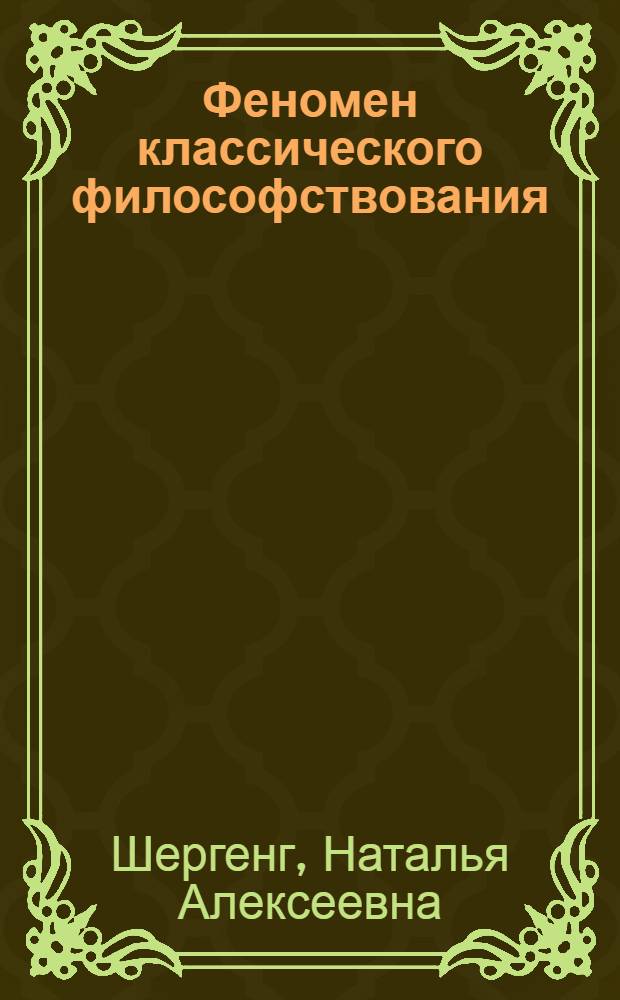 Феномен классического философствования

Шергенг, Наталья Алексеевна